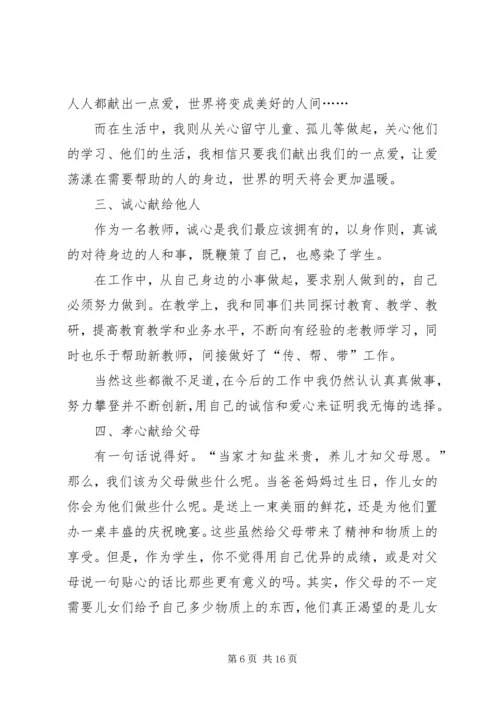 人人都献出一点爱，世界将变成美好的人间……

而在生活中，我则从关心留守儿童、孤儿等做起，关心他们的学习、他们的生活，我相信只要我们献出我们的一点爱，让爱荡漾在需要帮助的人的身边，世界的明天将会更加温暖。

三、诚心献给他人

作为一名教师，诚心是我们最应该拥有的，以身作则，真诚的对待身边的人和事，既鞭策了自己，也感染了学生。

在工作中，从自己身边的小事做起，要求别人做到的，自己必须努力做到。在教学上，我和同事们共同探讨教育、教学、教研，提高教育教学和业务水平，不断向有经验的老教师学习，同时也乐于帮助新教师，间接做好了“传、帮、带”工作。

当然这些都微不足道，在今后的工作中我仍然认认真真做事，努力攀登并不断创新，用自己的诚信和爱心来证明我无悔的选择。

四、孝心献给父母

有一句话说得好。“当家才知盐米贵，养儿才知父母恩。”那么，我们该为父母做些什么呢。当爸爸妈妈过生日，作儿女的你会为他们做些什么呢。是送上一束美丽的鲜花，还是为他们置办一桌丰盛的庆祝晚宴。这些虽然给父母带来了精神和物质上的享受。但是，作为学生，你不觉得用自己优异的成绩，或是对父母说一句贴心的话比那些更有意义的吗。其实，作父母的不一定需要儿女们给予自己多少物质上的东西，他们真正渴望的是儿女

第 6 页 共 16 页